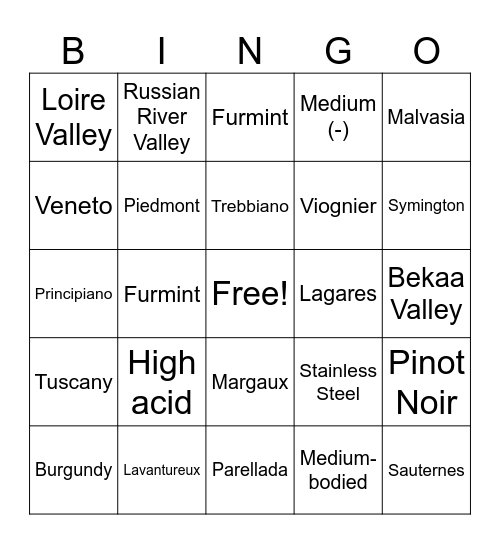 | B | I | N | G | O |
|---|---|---|---|---|
| Loire Valley | Russian River Valley | Furmint | Medium (-) | Malvasia |
| Veneto | Piedmont | Trebbiano | Viognier | Symington |
| Principiano | Furmint | Free! | Lagares | Bekaa Valley |
| Tuscany | High acid | Margaux | Stainless Steel | Pinot Noir |
| Burgundy | Lavantureux | Parellada | Medium-bodied | Sauternes |